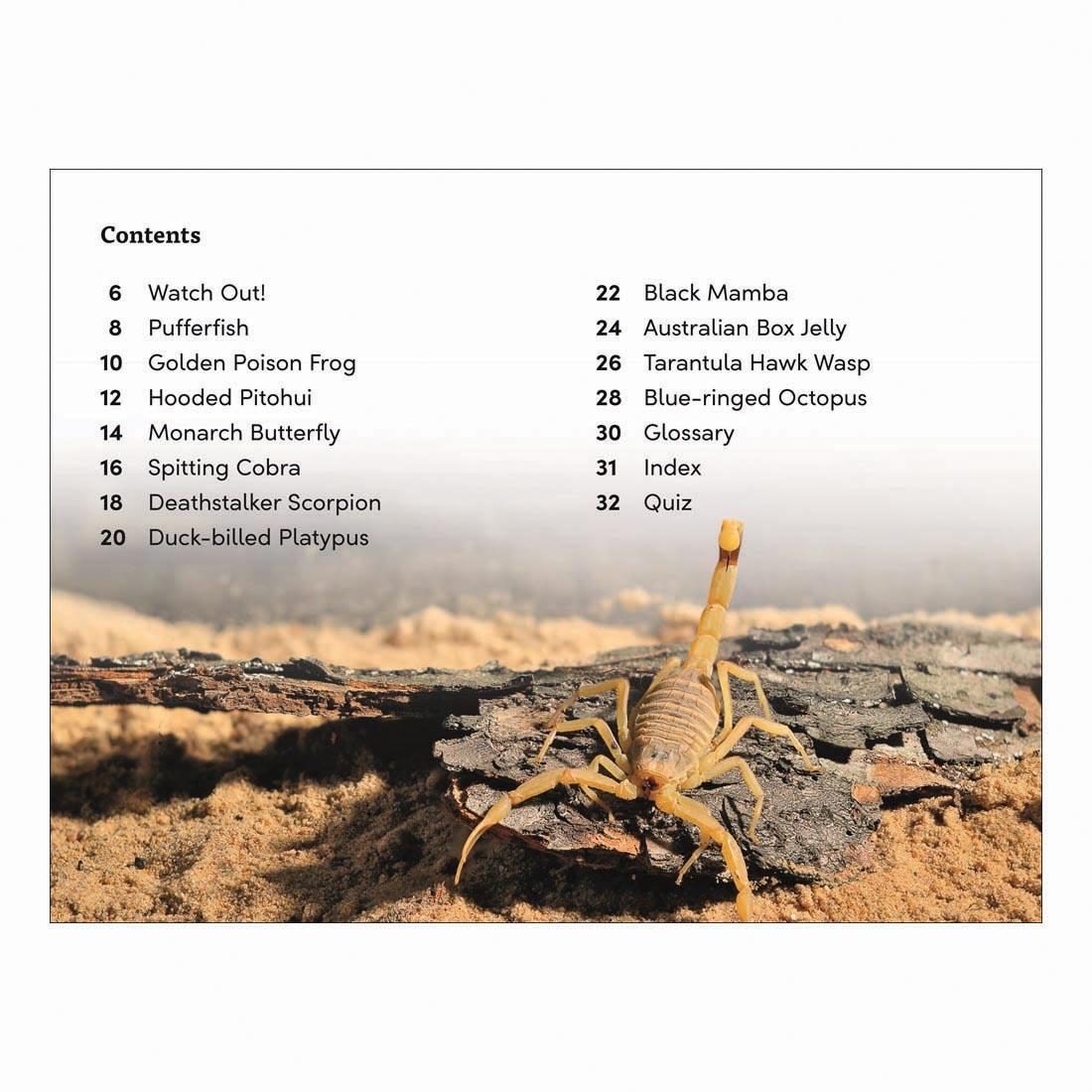 Contents

6 Watch Out!
8 Pufferfish
10 Golden Poison Frog
12 Hooded Pitohui
14 Monarch Butterfly
16 Spitting Cobra
18 Deathstalker Scorpion
20 Duck-billed Platypus

22 Black Mamba
24 Australian Box Jelly
26 Tarantula Hawk Wasp
28 Blue-ringed Octopus
30 Glossary
31 Index
32 Quiz